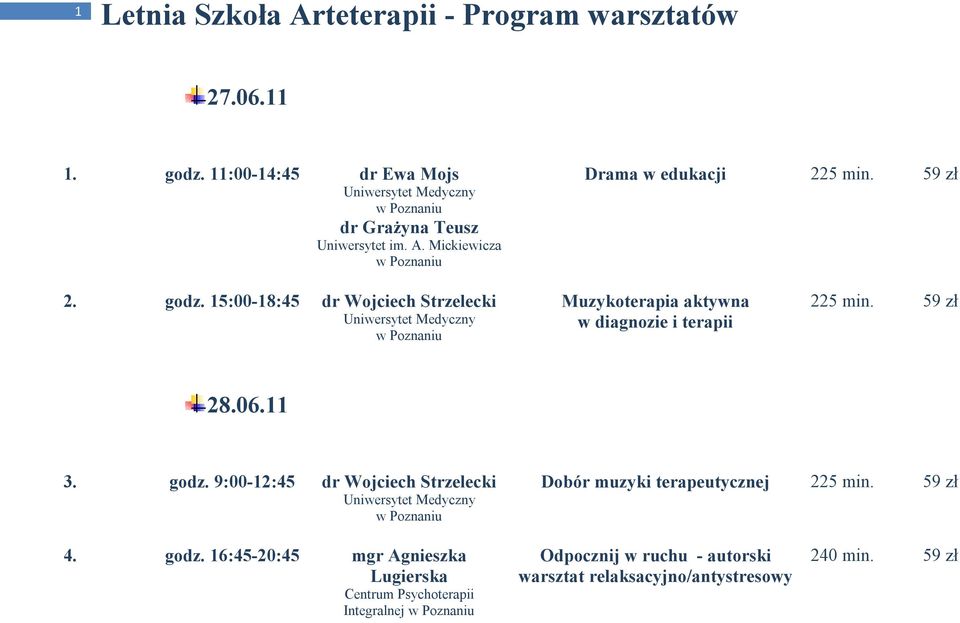 1 Letnia Szkoła Arteterapii - Program warsztatów

27.06.11

| | | | | | |
|---|---|---|---|---|---|
| 1. | godz. 11:00-14:45 | dr Ewa Mojs Uniwersytet Medyczny w Poznaniu dr Grażyna Teusz Uniwersytet im. A. Mickiewicza w Poznaniu | Drama w edukacji | 225 min. | 59 zł |
| 2. | godz. 15:00-18:45 | dr Wojciech Strzelecki Uniwersytet Medyczny w Poznaniu | Muzykoterapia aktywna w diagnozie i terapii | 225 min. | 59 zł |

28.06.11

| | | | | | |
|---|---|---|---|---|---|
| 3. | godz. 9:00-12:45 | dr Wojciech Strzelecki Uniwersytet Medyczny w Poznaniu | Dobór muzyki terapeutycznej | 225 min. | 59 zł |
| 4. | godz. 16:45-20:45 | mgr Agnieszka Lugierska Centrum Psychoterapii Integralnej w Poznaniu | Odpocznij w ruchu - autorski warsztat relaksacyjno/antystresowy | 240 min. | 59 zł |